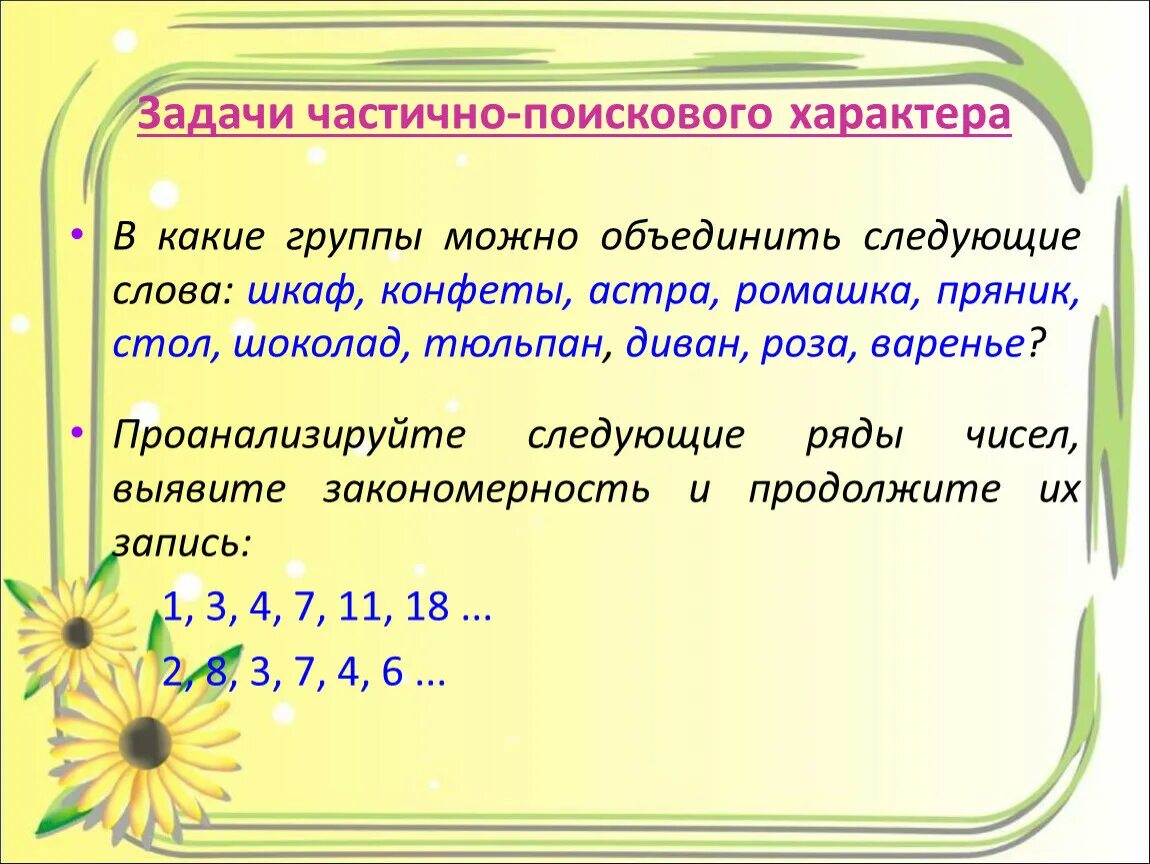 Задачи частично-поискового характера

• В какие группы можно объединить следующие слова: шкаф, конфеты, астра, ромашка, пряник, стол, шоколад, тюльпан, диван, роза, варенье?

• Проанализируйте следующие ряды чисел, выявите закономерность и продолжите их запись:

1, 3, 4, 7, 11, 18 ...

2, 8, 3, 7, 4, 6 ...